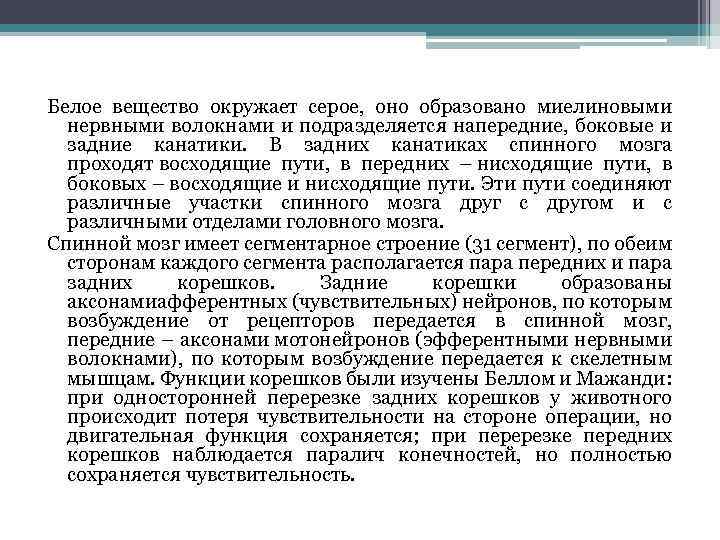 Белое вещество окружает серое, оно образовано миелиновыми нервными волокнами и подразделяется напередние, боковые и задние канатики. В задних канатиках спинного мозга проходят восходящие пути, в передних – нисходящие пути, в боковых – восходящие и нисходящие пути. Эти пути соединяют различные участки спинного мозга друг с другом и с различными отделами головного мозга.

Спинной мозг имеет сегментарное строение (31 сегмент), по обеим сторонам каждого сегмента располагается пара передних и пара задних корешков. Задние корешки образованы аксонамиафферентных (чувствительных) нейронов, по которым возбуждение от рецепторов передается в спинной мозг, передние – аксонами мотонейронов (эфферентными нервными волокнами), по которым возбуждение передается к скелетным мышцам. Функции корешков были изучены Беллом и Мажанди: при односторонней перерезке задних корешков у животного происходит потеря чувствительности на стороне операции, но двигательная функция сохраняется; при перерезке передних корешков наблюдается паралич конечностей, но полностью сохраняется чувствительность.